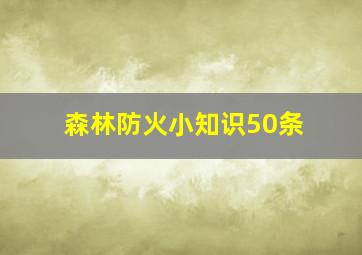 森林防火小知识50条